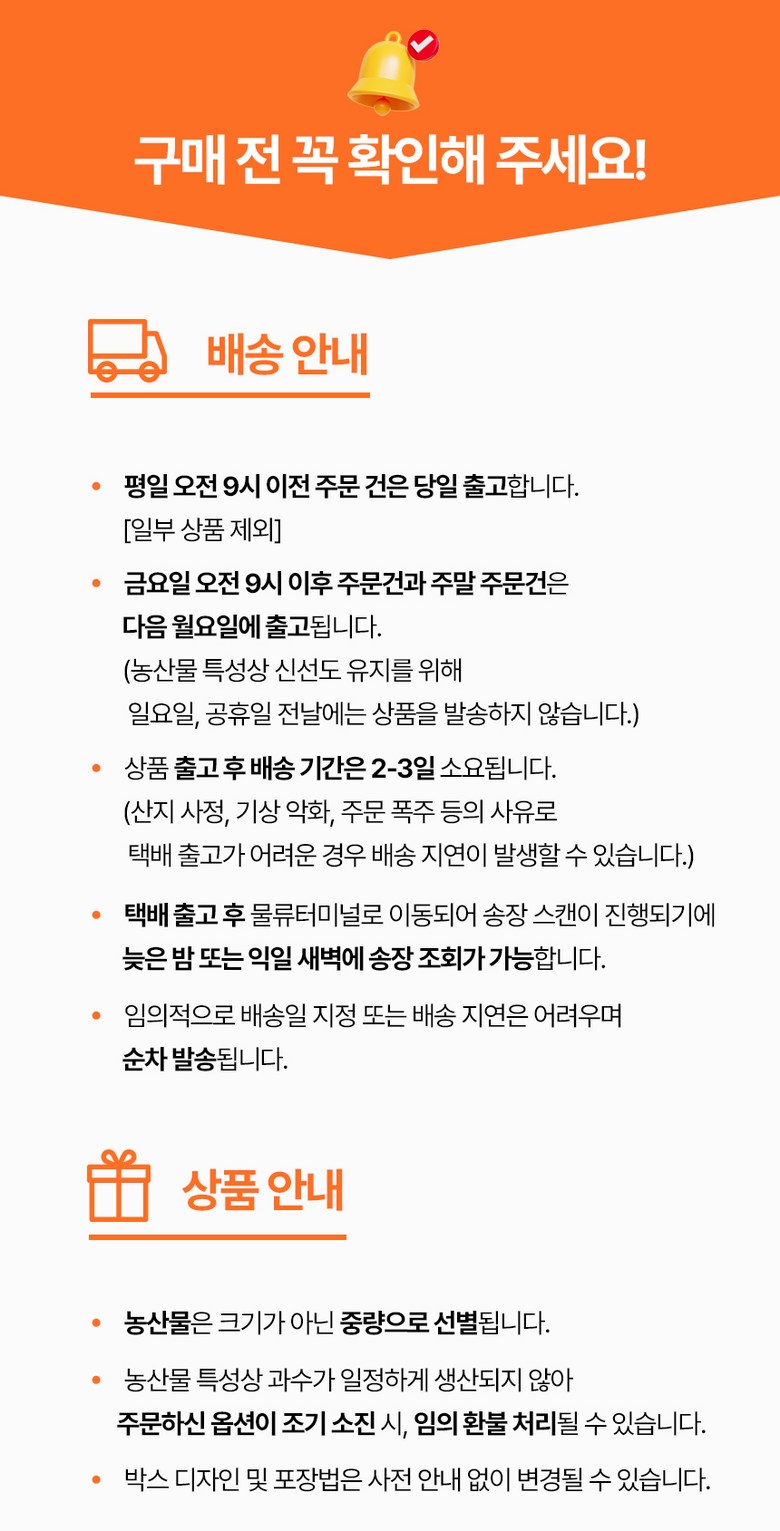 구매 전 꼭 확인해 주세요!

배송 안내

• 평일 오전 9시 이전 주문 건은 당일 출고합니다.
[일부 상품 제외]

• 금요일 오전 9시 이후 주문건과 주말 주문건은 다음 월요일에 출고됩니다.
(농산물 특성상 신선도 유지를 위해 일요일, 공휴일 전날에는 상품을 발송하지 않습니다.)

• 상품 출고 후 배송 기간은 2-3일 소요됩니다.
(산지 사정, 기상 악화, 주문 폭주 등의 사유로 택배 출고가 어려운 경우 배송 지연이 발생할 수 있습니다.)

• 택배 출고 후 물류터미널로 이동되어 송장 스캔이 진행되기에 늦은 밤 또는 익일 새벽에 송장 조회가 가능합니다.

• 임의적으로 배송일 지정 또는 배송 지연은 어려우며 순차 발송됩니다.

상품 안내

• 농산물은 크기가 아닌 중량으로 선별됩니다.

• 농산물 특성상 과수가 일정하게 생산되지 않아 주문하신 옵션이 조기 소진 시, 임의 환불 처리될 수 있습니다.

• 박스 디자인 및 포장법은 사전 안내 없이 변경될 수 있습니다.